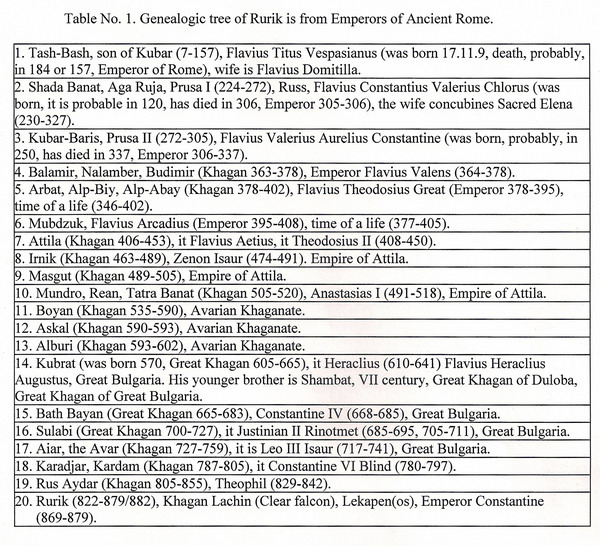 Table No. 1. Genealogic tree of Rurik is from Emperors of Ancient Rome.

| |
|---|
| 1. Tash-Bash, son of Kubar (7-157), Flavius Titus Vespasianus (was born 17.11.9, death, probably, in 184 or 157, Emperor of Rome), wife is Flavius Domitilla. |
| 2. Shada Banat, Aga Ruja, Prusa I (224-272), Russ, Flavius Constantius Valerius Chlorus (was born, it is probable in 120, has died in 306, Emperor 305-306), the wife concubines Sacred Elena (230-327). |
| 3. Kubar-Baris, Prusa II (272-305), Flavius Valerius Aurelius Constantine (was born, probably, in 250, has died in 337, Emperor 306-337). |
| 4. Balamir, Nalamber, Budimir (Khagan 363-378), Emperor Flavius Valens (364-378). |
| 5. Arbat, Alp-Biy, Alp-Abay (Khagan 378-402), Flavius Theodosius Great (Emperor 378-395), time of a life (346-402). |
| 6. Mubdzuk, Flavius Arcadius (Emperor 395-408), time of a life (377-405). |
| 7. Attila (Khagan 406-453), it Flavius Aetius, it Theodosius II (408-450). |
| 8. Irnik (Khagan 463-489), Zenon Isaur (474-491). Empire of Attila. |
| 9. Masgut (Khagan 489-505), Empire of Attila. |
| 10. Mundro, Rean, Tatra Banat (Khagan 505-520), Anastasias I (491-518), Empire of Attila. |
| 11. Boyan (Khagan 535-590), Avarian Khaganate. |
| 12. Askal (Khagan 590-593), Avarian Khaganate. |
| 13. Alburi (Khagan 593-602), Avarian Khaganate. |
| 14. Kubrat (was born 570, Great Khagan 605-665), it Heraclius (610-641) Flavius Heraclius Augustus, Great Bulgaria. His younger brother is Shambat, VII century, Great Khagan of Duloba, Great Khagan of Great Bulgaria. |
| 15. Bath Bayan (Great Khagan 665-683), Constantine IV (668-685), Great Bulgaria. |
| 16. Sulabi (Great Khagan 700-727), it Justinian II Rinotmet (685-695, 705-711), Great Bulgaria. |
| 17. Aiar, the Avar (Khagan 727-759), it is Leo III Isaur (717-741), Great Bulgaria. |
| 18. Karadjar, Kardam (Khagan 787-805), it Constantine VI Blind (780-797). |
| 19. Rus Aydar (Khagan 805-855), Theophil (829-842). |
| 20. Rurik (822-879/882), Khagan Lachin (Clear falcon), Lekapen(os), Emperor Constantine (869-879). |